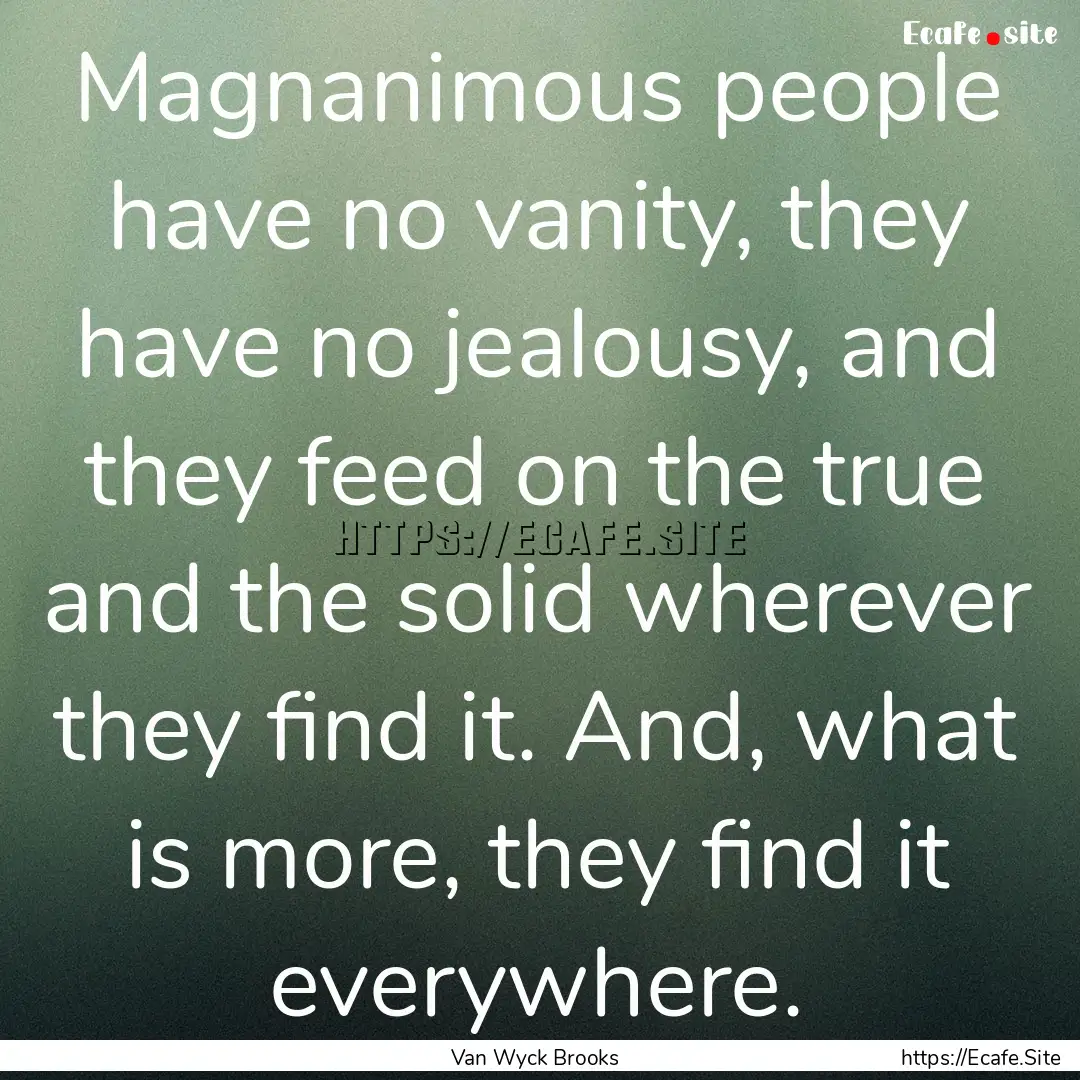 Ecafe.site

Magnanimous people have no vanity, they have no jealousy, and they feed on the true and the solid wherever they find it. And, what is more, they find it everywhere.

HTTPS://ECAFE.SITE

Van Wyck Brooks

https://Ecafe.Site